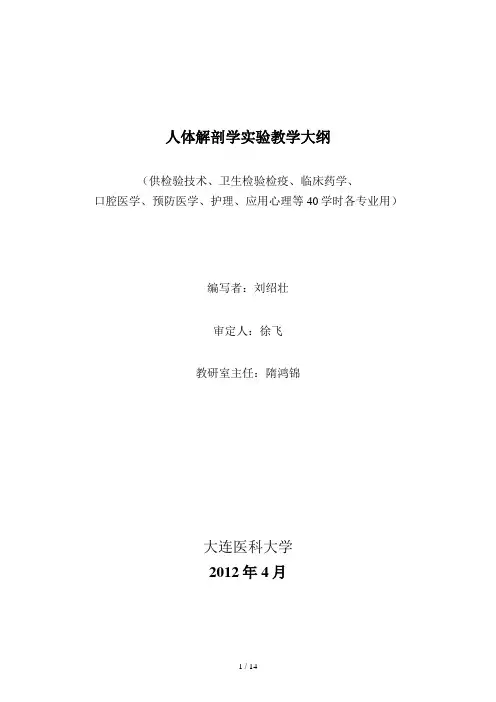 人体解剖学实验教学大纲

（供检验技术、卫生检验检疫、临床药学、口腔医学、预防医学、护理、应用心理等40学时各专业用）

编写者：刘绍壮

审定人：徐飞

教研室主任：隋鸿锦

大连医科大学
2012年4月

1 / 14